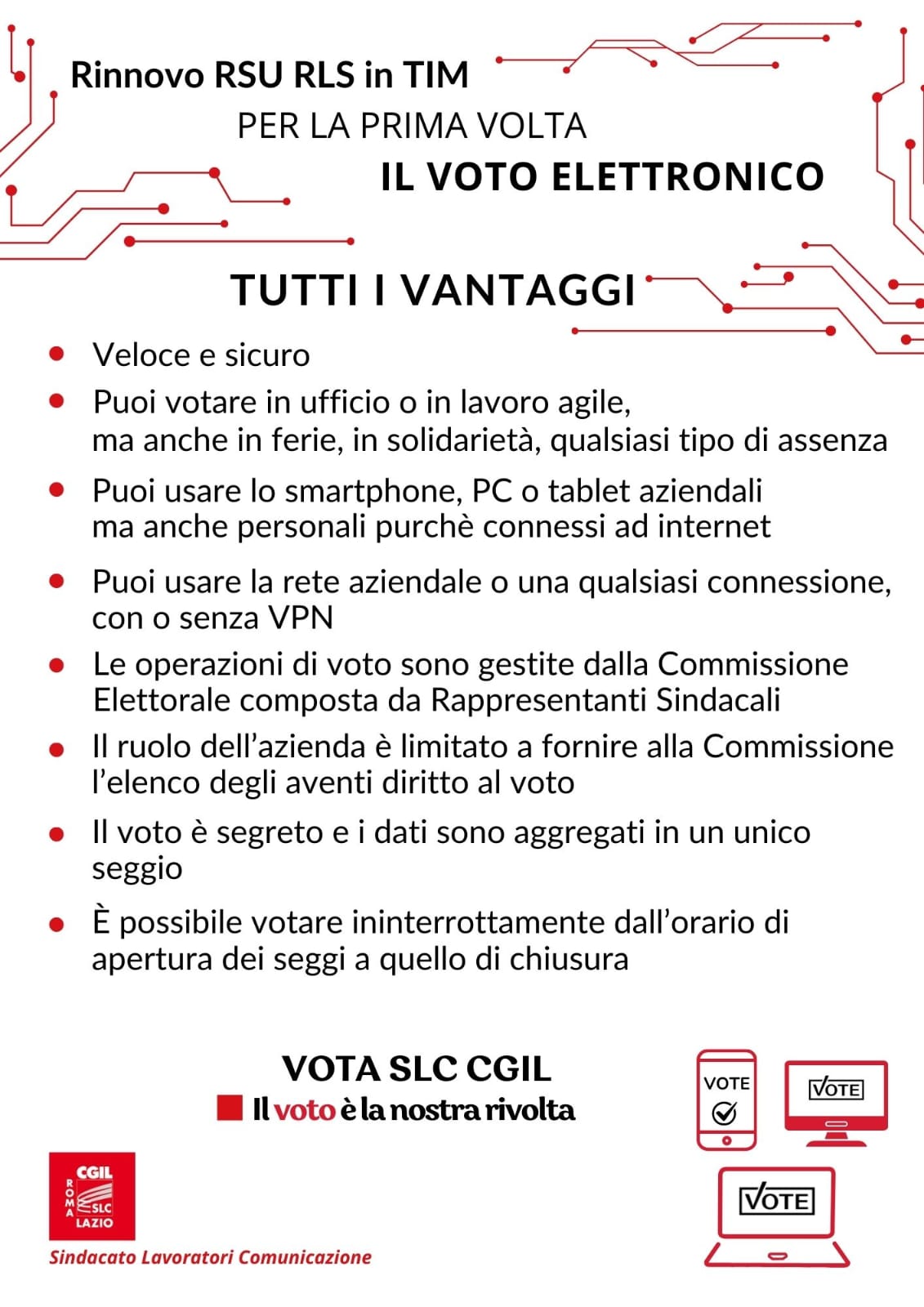 Rinnovo RSU RLS in TIM
PER LA PRIMA VOLTA
IL VOTO ELETTRONICO

TUTTI I VANTAGGI

- Veloce e sicuro
- Puoi votare in ufficio o in lavoro agile, ma anche in ferie, in solidarietà, qualsiasi tipo di assenza
- Puoi usare lo smartphone, PC o tablet aziendali ma anche personali purchè connessi ad internet
- Puoi usare la rete aziendale o una qualsiasi connessione, con o senza VPN
- Le operazioni di voto sono gestite dalla Commissione Elettorale composta da Rappresentanti Sindacali
- Il ruolo dell'azienda è limitato a fornire alla Commissione l'elenco degli aventi diritto al voto
- Il voto è segreto e i dati sono aggregati in un unico seggio
- È possibile votare ininterrottamente dall'orario di apertura dei seggi a quello di chiusura

VOTA SLC CGIL
Il voto è la nostra rivolta

VOTE
VOTE
VOTE

CGIL ROMA SLC LAZIO
Sindacato Lavoratori Comunicazione